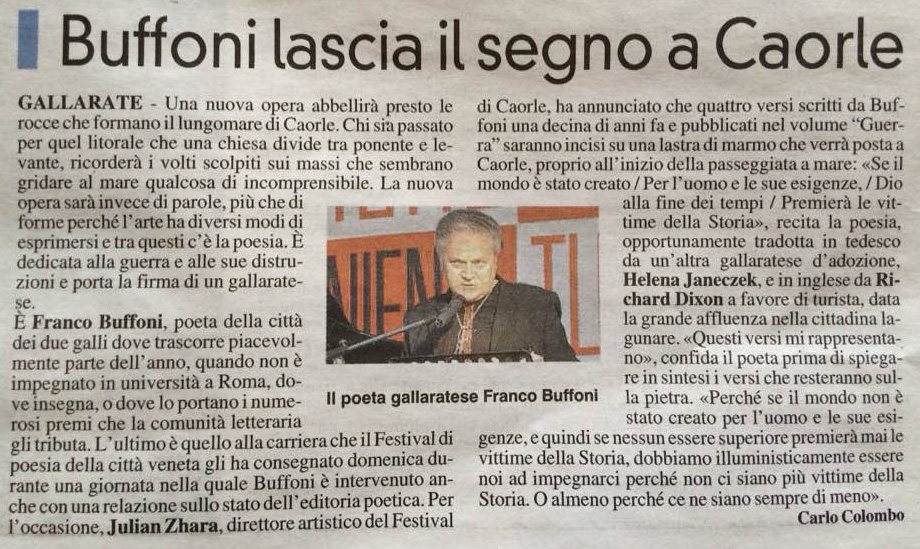 Buffoni lascia il segno a Caorle

GALLARATE - Una nuova opera abbellirà presto le rocce che formano il lungomare di Caorle. Chi sia passato per quel litorale che una chiesa divide tra ponente e levante, ricorderà i volti scolpiti sui massi che sembrano gridare al mare qualcosa di incomprensibile. La nuova opera sarà invece di parole, più che di forme perché l'arte ha diversi modi di esprimersi e tra questi c'è la poesia. È dedicata alla guerra e alle sue distruzioni e porta la firma di un gallaratese.

È Franco Buffoni, poeta della città dei due galli dove trascorre piacevolmente parte dell'anno, quando non è impegnato in università a Roma, dove insegna, o dove lo portano i numerosi premi che la comunità letteraria gli tributa. L'ultimo è quello alla carriera che il Festival di poesia della città veneta gli ha consegnato domenica durante una giornata nella quale Buffoni è intervenuto anche con una relazione sullo stato dell'editoria poetica. Per l'occasione, Julian Zhara, direttore artistico del Festival di Caorle, ha annunciato che quattro versi scritti da Buffoni una decina di anni fa e pubblicati nel volume "Guerra" saranno incisi su una lastra di marmo che verrà posta a Caorle, proprio all'inizio della passeggiata a mare: «Se il mondo è stato creato / Per l'uomo e le sue esigenze, / Dio alla fine dei tempi / Premierà le vittime della Storia», recita la poesia, opportunamente tradotta in tedesco da un'altra gallaratese d'adozione, Helena Janeczek, e in inglese da Richard Dixon a favore di turista, data la grande affluenza nella cittadina lagunare. «Questi versi mi rappresentano», confida il poeta prima di spiegare in sintesi i versi che resteranno sulla pietra. «Perché se il mondo non è stato creato per l'uomo e le sue esigenze, e quindi se nessun essere superiore premierà mai le vittime della Storia, dobbiamo illuministicamente essere noi ad impegnarci perché non ci siano più vittime della Storia. O almeno perché ce ne siano sempre di meno».

Carlo Colombo

Il poeta gallaratese Franco Buffoni